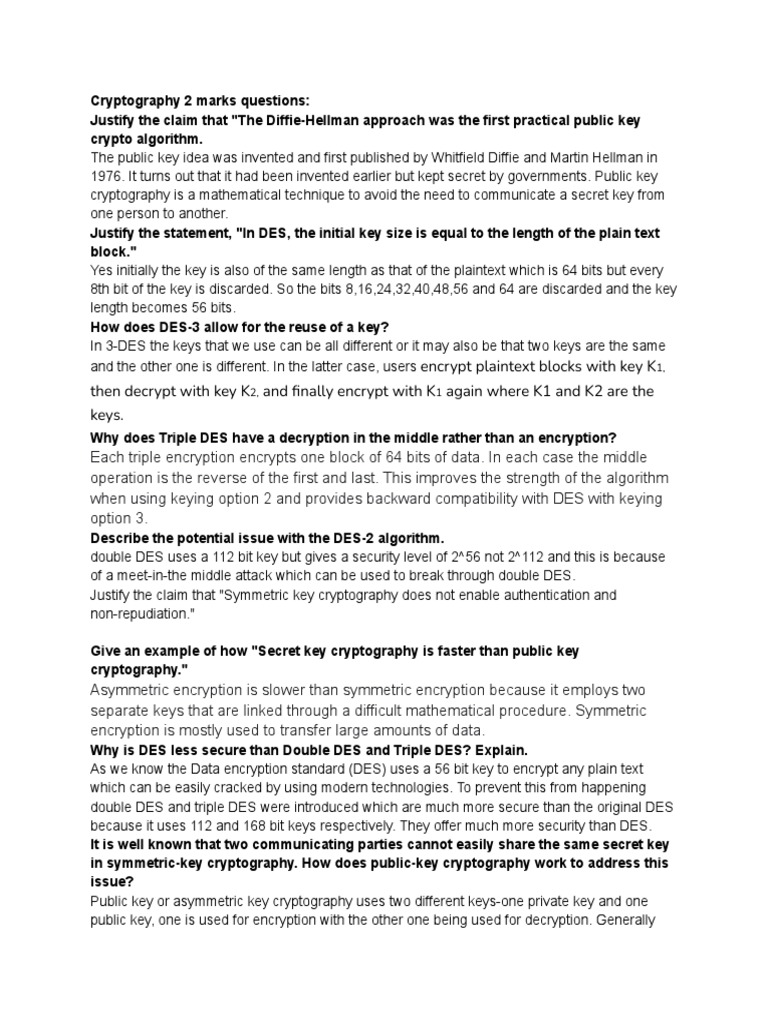 Cryptography 2 marks questions:
Justify the claim that "The Diffie-Hellman approach was the first practical public key crypto algorithm.
The public key idea was invented and first published by Whitfield Diffie and Martin Hellman in 1976. It turns out that it had been invented earlier but kept secret by governments. Public key cryptography is a mathematical technique to avoid the need to communicate a secret key from one person to another.
Justify the statement, "In DES, the initial key size is equal to the length of the plain text block."
Yes initially the key is also of the same length as that of the plaintext which is 64 bits but every 8th bit of the key is discarded. So the bits 8,16,24,32,40,48,56 and 64 are discarded and the key length becomes 56 bits.
How does DES-3 allow for the reuse of a key?
In 3-DES the keys that we use can be all different or it may also be that two keys are the same and the other one is different. In the latter case, users encrypt plaintext blocks with key $K_1$, then decrypt with key $K_2$, and finally encrypt with $K_1$ again where K1 and K2 are the keys.
Why does Triple DES have a decryption in the middle rather than an encryption?
Each triple encryption encrypts one block of 64 bits of data. In each case the middle operation is the reverse of the first and last. This improves the strength of the algorithm when using keying option 2 and provides backward compatibility with DES with keying option 3.
Describe the potential issue with the DES-2 algorithm.
double DES uses a 112 bit key but gives a security level of 2^56 not 2^112 and this is because of a meet-in-the middle attack which can be used to break through double DES.
Justify the claim that "Symmetric key cryptography does not enable authentication and non-repudiation."

Give an example of how "Secret key cryptography is faster than public key cryptography."
Asymmetric encryption is slower than symmetric encryption because it employs two separate keys that are linked through a difficult mathematical procedure. Symmetric encryption is mostly used to transfer large amounts of data.
Why is DES less secure than Double DES and Triple DES? Explain.
As we know the Data encryption standard (DES) uses a 56 bit key to encrypt any plain text which can be easily cracked by using modern technologies. To prevent this from happening double DES and triple DES were introduced which are much more secure than the original DES because it uses 112 and 168 bit keys respectively. They offer much more security than DES.
It is well known that two communicating parties cannot easily share the same secret key in symmetric-key cryptography. How does public-key cryptography work to address this issue?
Public key or asymmetric key cryptography uses two different keys-one private key and one public key, one is used for encryption with the other one being used for decryption. Generally